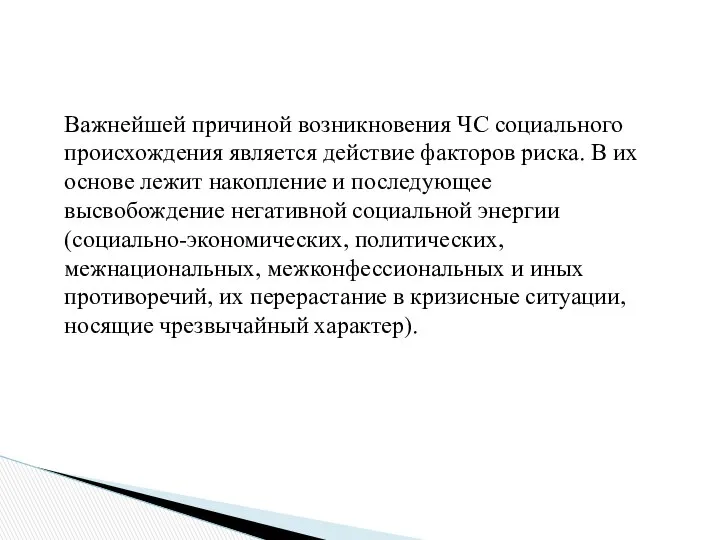 Важнейшей причиной возникновения ЧС социального происхождения является действие факторов риска. В их основе лежит накопление и последующее высвобождение негативной социальной энергии (социально-экономических, политических, межнациональных, межконфессиональных и иных противоречий, их перерастание в кризисные ситуации, носящие чрезвычайный характер).